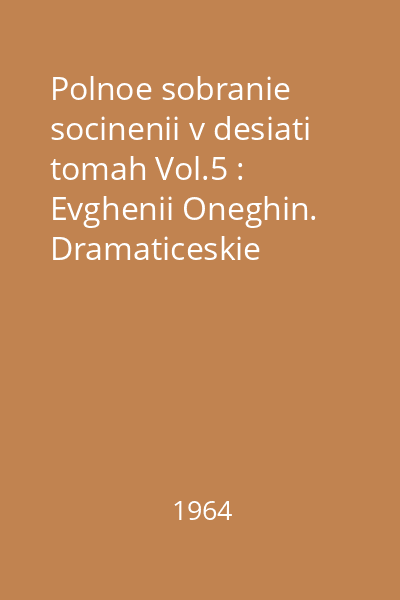 Polnoe sobranie socinenii v desiati tomah Vol.5 : Evghenii Oneghin. Dramaticeskie

1964